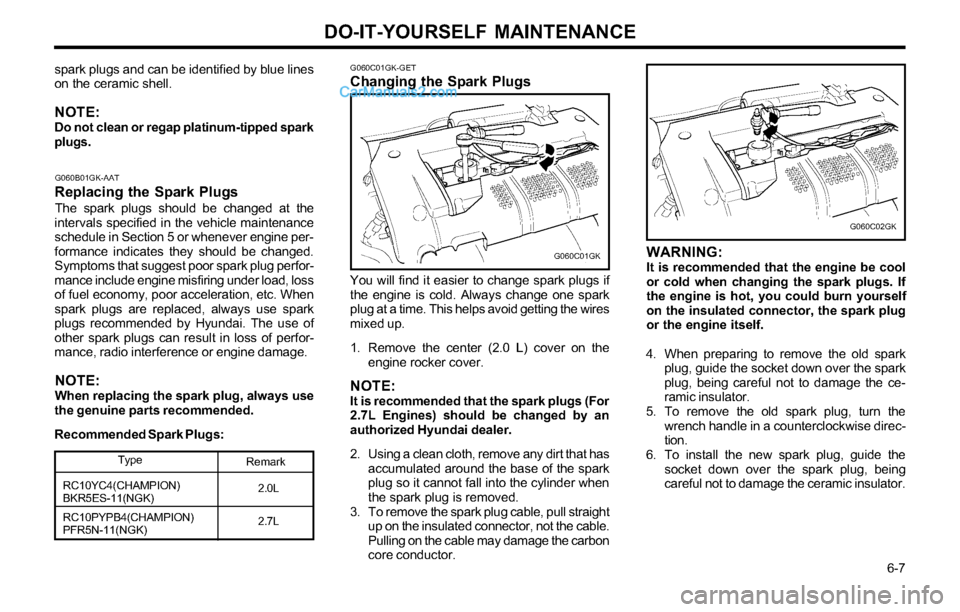 DO-IT-YOURSELF MAINTENANCE

spark plugs and can be identified by blue lines on the ceramic shell.

NOTE:
Do not clean or regap platinum-tipped spark plugs.

G060B01GK-AAT
Replacing the Spark Plugs
The spark plugs should be changed at the intervals specified in the vehicle maintenance schedule in Section 5 or whenever engine performance indicates they should be changed. Symptoms that suggest poor spark plug performance include engine misfiring under load, loss of fuel economy, poor acceleration, etc. When spark plugs are replaced, always use spark plugs recommended by Hyundai. The use of other spark plugs can result in loss of performance, radio interference or engine damage.

NOTE:
When replacing the spark plug, always use the genuine parts recommended.

Recommended Spark Plugs:

| Type | Remark |
|---|---|
| RC10YC4(CHAMPION) BKR5ES-11(NGK) | 2.0L |
| RC10PYPB4(CHAMPION) PFR5N-11(NGK) | 2.7L |

G060C01GK-GET
Changing the Spark Plugs
CarManuals2.com

G060C01GK

You will find it easier to change spark plugs if the engine is cold. Always change one spark plug at a time. This helps avoid getting the wires mixed up.

1. Remove the center (2.0 L) cover on the engine rocker cover.

NOTE:
It is recommended that the spark plugs (For 2.7L Engines) should be changed by an authorized Hyundai dealer.

2. Using a clean cloth, remove any dirt that has accumulated around the base of the spark plug so it cannot fall into the cylinder when the spark plug is removed.
3. To remove the spark plug cable, pull straight up on the insulated connector, not the cable. Pulling on the cable may damage the carbon core conductor.

G060C02GK

WARNING:
It is recommended that the engine be cool or cold when changing the spark plugs. If the engine is hot, you could burn yourself on the insulated connector, the spark plug or the engine itself.

4. When preparing to remove the old spark plug, guide the socket down over the spark plug, being careful not to damage the ceramic insulator.
5. To remove the old spark plug, turn the wrench handle in a counterclockwise direction.
6. To install the new spark plug, guide the socket down over the spark plug, being careful not to damage the ceramic insulator.

6-7

carmanualsonline.info